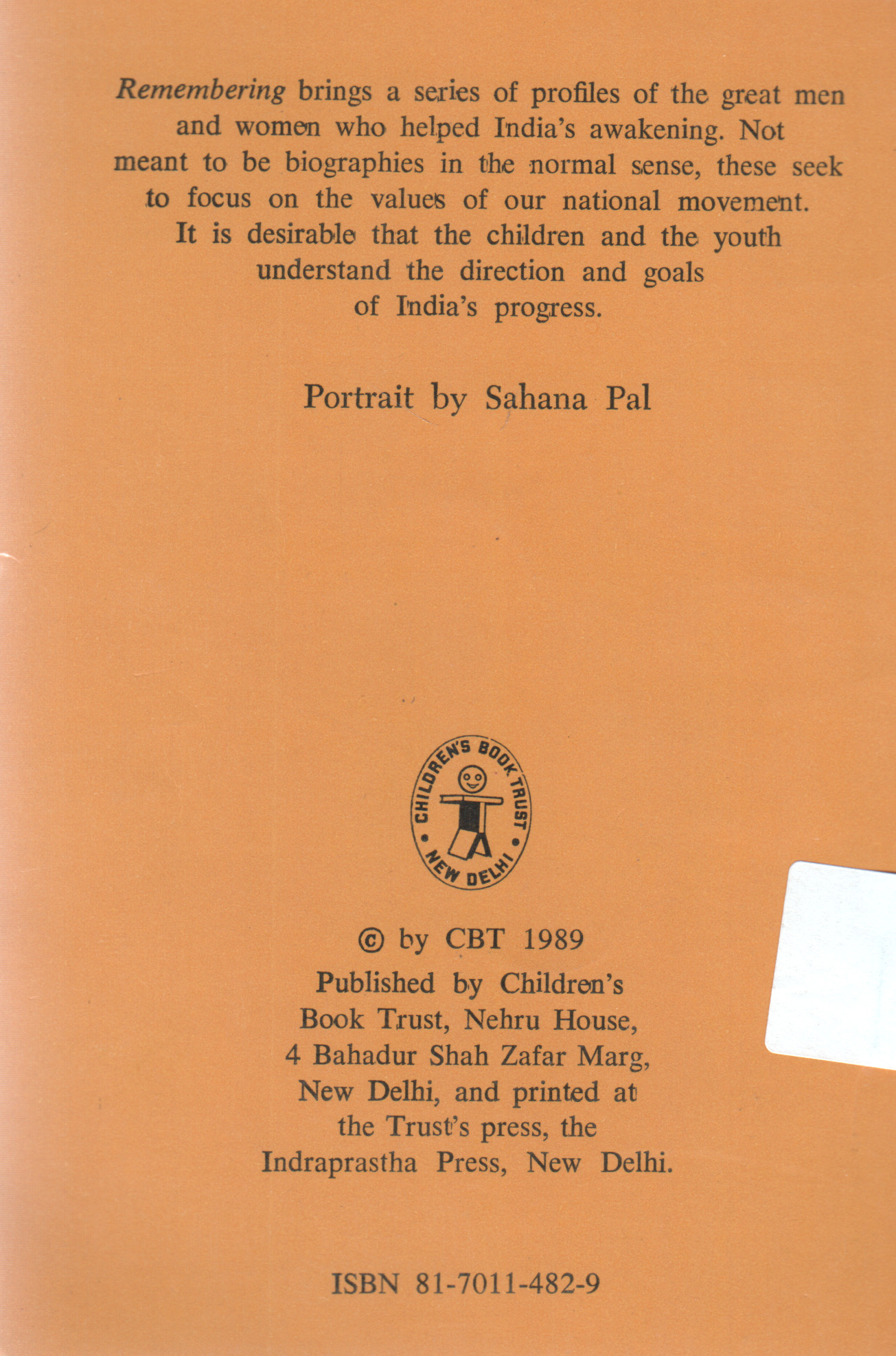 Remembering brings a series of profiles of the great men and women who helped India's awakening. Not meant to be biographies in the normal sense, these seek to focus on the values of our national movement. It is desirable that the children and the youth understand the direction and goals of India's progress.

Portrait by Sahana Pal

CHILDREN'S BOOK TRUST • NEW DELHI •

© by CBT 1989
Published by Children's Book Trust, Nehru House, 4 Bahadur Shah Zafar Marg, New Delhi, and printed at the Trust's press, the Indraprastha Press, New Delhi.

ISBN 81-7011-482-9